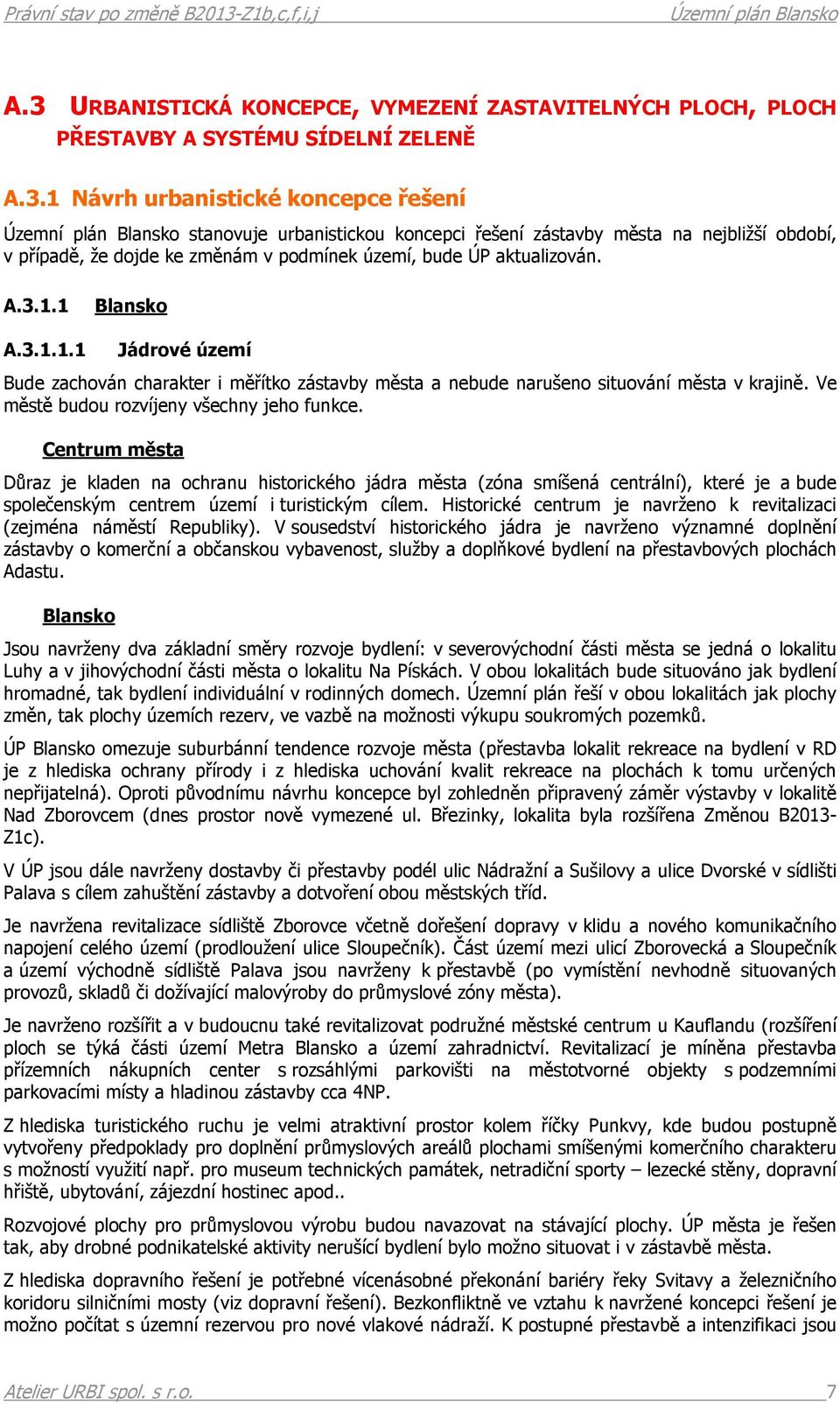 Právní stav po změně B2013-Z1b,c,f,i,j

Územní plán Blansko

A.3 URBANISTICKÁ KONCEPCE, VYMEZENÍ ZASTAVITELNÝCH PLOCH, PLOCH PŘESTAVBY A SYSTÉMU SÍDELNÍ ZELENĚ

A.3.1 Návrh urbanistické koncepce řešení

Územní plán Blansko stanovuje urbanistickou koncepci řešení zástavby města na nejbližší období, v případě, že dojde ke změnám v podmínek území, bude ÚP aktualizován.

A.3.1.1 Blansko

A.3.1.1.1 Jádrové území

Bude zachován charakter i měřítko zástavby města a nebude narušeno situování města v krajině. Ve městě budou rozvíjeny všechny jeho funkce.

Centrum města

Důraz je kladen na ochranu historického jádra města (zóna smíšená centrální), které je a bude společenským centrem území i turistickým cílem. Historické centrum je navrženo k revitalizaci (zejména náměstí Republiky). V sousedství historického jádra je navrženo významné doplnění zástavby o komerční a občanskou vybavenost, služby a doplňkové bydlení na přestavbových plochách Adastu.

Blansko

Jsou navrženy dva základní směry rozvoje bydlení: v severovýchodní části města se jedná o lokalitu Luhy a v jihovýchodní části města o lokalitu Na Pískách. V obou lokalitách bude situováno jak bydlení hromadné, tak bydlení individuální v rodinných domech. Územní plán řeší v obou lokalitách jak plochy změn, tak plochy územích rezerv, ve vazbě na možnosti výkupu soukromých pozemků.

ÚP Blansko omezuje suburbánní tendence rozvoje města (přestavba lokalit rekreace na bydlení v RD je z hlediska ochrany přírody i z hlediska uchování kvalit rekreace na plochách k tomu určených nepřijatelná). Oproti původnímu návrhu koncepce byl zohledněn připravený záměr výstavby v lokalitě Nad Zborovcem (dnes prostor nově vymezené ul. Březinky, lokalita byla rozšířena Změnou B2013-Z1c).

V ÚP jsou dále navrženy dostavby či přestavby podél ulic Nádražní a Sušilovy a ulice Dvorské v sídlišti Palava s cílem zahuštění zástavby a dotvoření obou městských tříd.

Je navržena revitalizace sídliště Zborovce včetně dořešení dopravy v klidu a nového komunikačního napojení celého území (prodloužení ulice Sloupečník). Část území mezi ulicí Zborovecká a Sloupečník a území východně sídliště Palava jsou navrženy k přestavbě (po vymístění nevhodně situovaných provozů, skladů či dožívající malovýroby do průmyslové zóny města).

Je navrženo rozšířit a v budoucnu také revitalizovat podružné městské centrum u Kauflandu (rozšíření ploch se týká části území Metra Blansko a území zahradnictví. Revitalizací je míněna přestavba přízemních nákupních center s rozsáhlými parkovišti na městotvorné objekty s podzemními parkovacími místy a hladinou zástavby cca 4NP.

Z hlediska turistického ruchu je velmi atraktivní prostor kolem říčky Punkvy, kde budou postupně vytvořeny předpoklady pro doplnění průmyslových areálů plochami smíšenými komerčního charakteru s možností využití např. pro museum technických památek, netradiční sporty – lezecké stěny, dopravní hřiště, ubytování, zájezdní hostinec apod..

Rozvojové plochy pro průmyslovou výrobu budou navazovat na stávající plochy. ÚP města je řešen tak, aby drobné podnikatelské aktivity nerušící bydlení bylo možno situovat i v zástavbě města.

Z hlediska dopravního řešení je potřebné vícenásobné překonání bariéry řeky Svitavy a železničního koridoru silničními mosty (viz dopravní řešení). Bezkonfliktně ve vztahu k navržené koncepci řešení je možno počítat s územní rezervou pro nové vlakové nádraží. K postupné přestavbě a intenzifikaci jsou

Atelier URBI spol. s r.o.

7